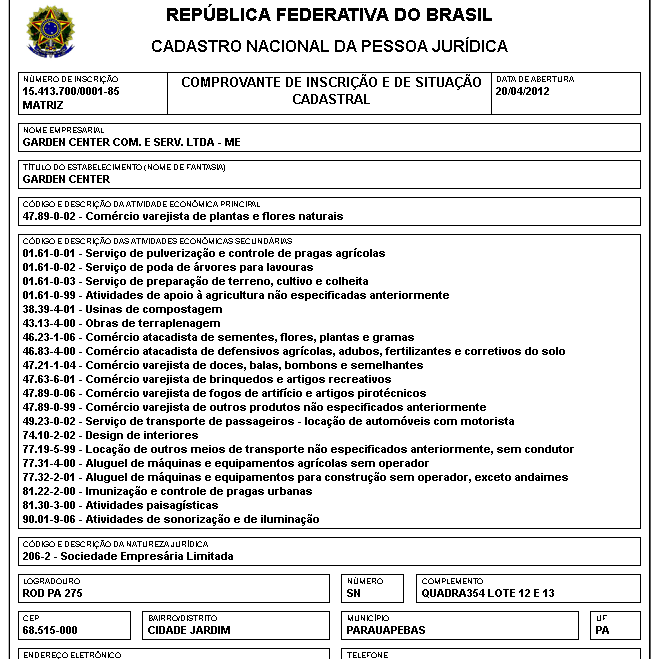 REPÚBLICA FEDERATIVA DO BRASIL

CADASTRO NACIONAL DA PESSOA JURÍDICA

NÚMERO DE INSCRIÇÃO
15.413.700/0001-85
MATRIZ

COMPROVANTE DE INSCRIÇÃO E DE SITUAÇÃO CADASTRAL

DATA DE ABERTURA
20/04/2012

NOME EMPRESARIAL
GARDEN CENTER COM. E SERV. LTDA - ME

TÍTULO DO ESTABELECIMENTO (NOME DE FANTASIA)
GARDEN CENTER

CÓDIGO E DESCRIÇÃO DA ATIVIDADE ECONÔMICA PRINCIPAL
47.89-0-02 - Comércio varejista de plantas e flores naturais

CÓDIGO E DESCRIÇÃO DAS ATIVIDADES ECONÔMICAS SECUNDÁRIAS
01.61-0-01 - Serviço de pulverização e controle de pragas agrícolas
01.61-0-02 - Serviço de poda de árvores para lavouras
01.61-0-03 - Serviço de preparação de terreno, cultivo e colheita
01.61-0-99 - Atividades de apoio à agricultura não especificadas anteriormente
38.39-4-01 - Usinas de compostagem
43.13-4-00 - Obras de terraplenagem
46.23-1-06 - Comércio atacadista de sementes, flores, plantas e gramas
46.83-4-00 - Comércio atacadista de defensivos agrícolas, adubos, fertilizantes e corretivos do solo
47.21-1-04 - Comércio varejista de doces, balas, bombons e semelhantes
47.63-6-01 - Comércio varejista de brinquedos e artigos recreativos
47.89-0-06 - Comércio varejista de fogos de artifício e artigos pirotécnicos
47.89-0-99 - Comércio varejista de outros produtos não especificados anteriormente
49.23-0-02 - Serviço de transporte de passageiros - locação de automóveis com motorista
74.10-2-02 - Design de interiores
77.19-5-99 - Locação de outros meios de transporte não especificados anteriormente, sem condutor
77.31-4-00 - Aluguel de máquinas e equipamentos agrícolas sem operador
77.32-2-01 - Aluguel de máquinas e equipamentos para construção sem operador, exceto andaimes
81.22-2-00 - Imunização e controle de pragas urbanas
81.30-3-00 - Atividades paisagísticas
90.01-9-06 - Atividades de sonorização e de iluminação

CÓDIGO E DESCRIÇÃO DA NATUREZA JURÍDICA
206-2 - Sociedade Empresária Limitada

LOGRADOURO
ROD PA 275

NÚMERO
SN

COMPLEMENTO
QUADRA354 LOTE 12 E 13

CEP
68.515-000

BAIRRO/DISTRITO
CIDADE JARDIM

MUNICÍPIO
PARAUAPEBAS

UF
PA

ENDEREÇO ELETRÔNICO

TELEFONE